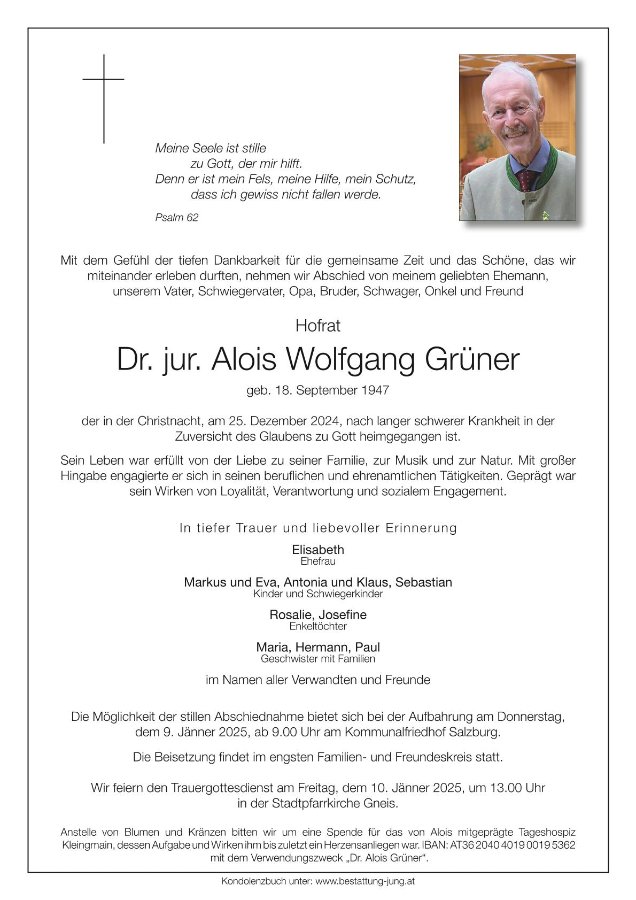 Meine Seele ist stille
zu Gott, der mir hilft.
Denn er ist mein Fels, meine Hilfe, mein Schutz,
dass ich gewiss nicht fallen werde.

Psalm 62

Mit dem Gefühl der tiefen Dankbarkeit für die gemeinsame Zeit und das Schöne, das wir miteinander erleben durften, nehmen wir Abschied von meinem geliebten Ehemann, unserem Vater, Schwiegervater, Opa, Bruder, Schwager, Onkel und Freund

Hofrat

Dr. jur. Alois Wolfgang Grüner

geb. 18. September 1947

der in der Christnacht, am 25. Dezember 2024, nach langer schwerer Krankheit in der Zuversicht des Glaubens zu Gott heimgegangen ist.

Sein Leben war erfüllt von der Liebe zu seiner Familie, zur Musik und zur Natur. Mit großer Hingabe engagierte er sich in seinen beruflichen und ehrenamtlichen Tätigkeiten. Geprägt war sein Wirken von Loyalität, Verantwortung und sozialem Engagement.

In tiefer Trauer und liebevoller Erinnerung

Elisabeth
Ehefrau

Markus und Eva, Antonia und Klaus, Sebastian
Kinder und Schwiegerkinder

Rosalie, Josefine
Enkeltöchter

Maria, Hermann, Paul
Geschwister mit Familien

im Namen aller Verwandten und Freunde

Die Möglichkeit der stillen Abschiednahme bietet sich bei der Aufbahrung am Donnerstag, dem 9. Jänner 2025, ab 9.00 Uhr am Kommunalfriedhof Salzburg.

Die Beisetzung findet im engsten Familien- und Freundeskreis statt.

Wir feiern den Trauergottesdienst am Freitag, dem 10. Jänner 2025, um 13.00 Uhr in der Stadtpfarrkirche Gneis.

Anstelle von Blumen und Kränzen bitten wir um eine Spende für das von Alois mitgeprägte Tageshospiz Kleingmain, dessen Aufgabe und Wirken ihm bis zuletzt ein Herzensanliegen war. IBAN: AT36 2040 4019 0019 5362 mit dem Verwendungszweck „Dr. Alois Grüner".

Kondolenzbuch unter: www.bestattung-jung.at